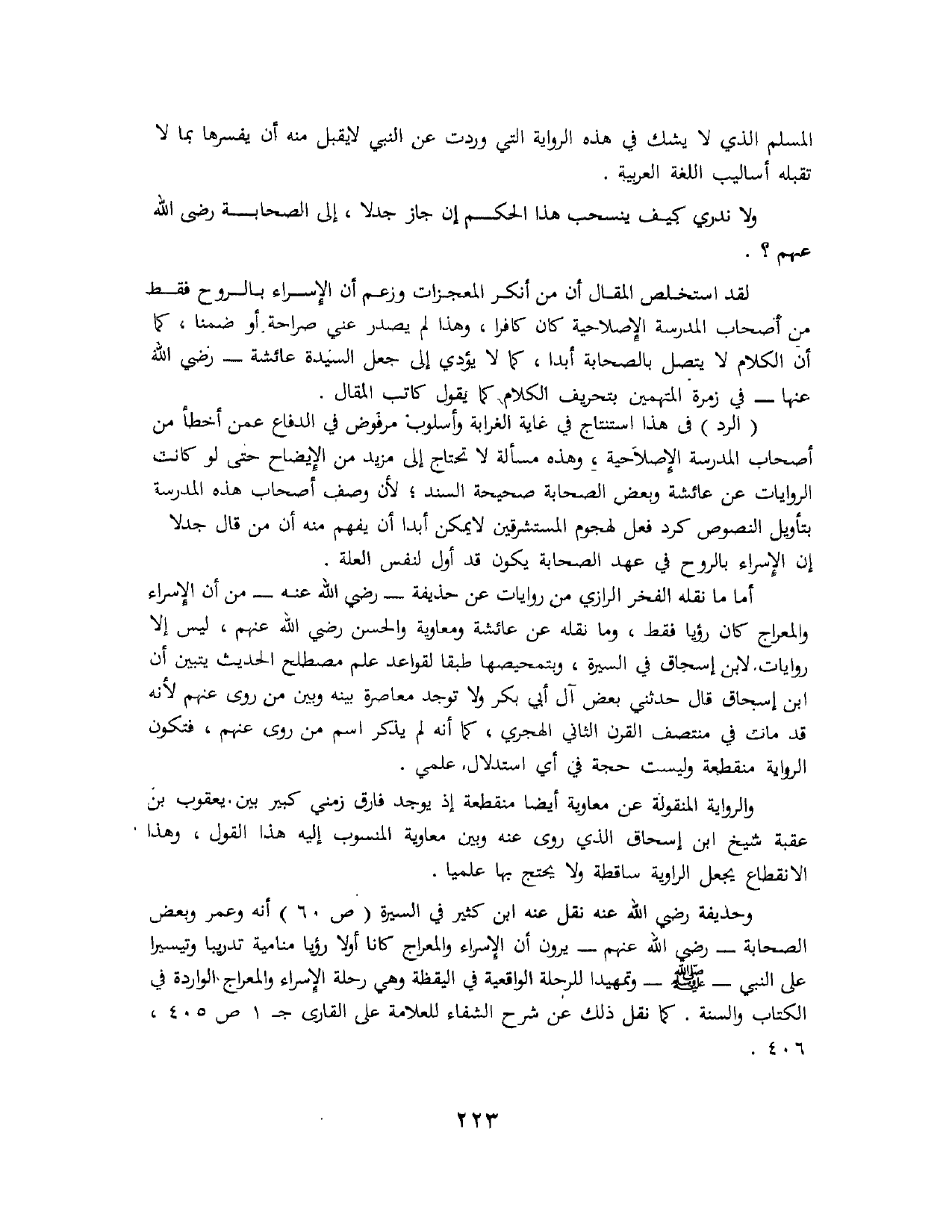 المسلم الذي لا يشك في هذه الرواية التي وردت عن النبي لايقبل منه أن يفسرها بما لا تقبله أساليب اللغة العربية .

ولا ندري كيف ينسحب هذا الحكم إن جاز جدلا ، إلى الصحابة رضى الله عنهم ؟ .

لقد استخلص المقال أن من أنكر المعجزات وزعم أن الإسراء بالروح فقط من أصحاب المدرسة الإصلاحية كان كافرا ، وهذا لم يصدر عني صراحة أو ضمنا ، كما أن الكلام لا يتصل بالصحابة أبدا ، كما لا يؤدي إلى جعل السيدة عائشة — رضي الله عنها — في زمرة المتهمين بتحريف الكلام كما يقول كاتب المقال .

( الرد ) فى هذا استنتاج في غاية الغرابة وأسلوب مرفوض في الدفاع عمن أخطأ من أصحاب المدرسة الإصلاحية ، وهذه مسألة لا تحتاج إلى مزيد من الإيضاح حتى لو كانت الروايات عن عائشة وبعض الصحابة صحيحة السند ؛ لأن وصف أصحاب هذه المدرسة بتأويل النصوص كرد فعل لهجوم المستشرقين لايمكن أبدا أن يفهم منه أن من قال جدلا إن الإسراء بالروح في عهد الصحابة يكون قد أول لنفس العلة .

أما ما نقله الفخر الرازي من روايات عن حذيفة — رضي الله عنه — من أن الإسراء والمعراج كان رؤيا فقط ، وما نقله عن عائشة ومعاوية والحسن رضي الله عنهم ، ليس إلا روايات لابن إسحاق في السيرة ، وبتمحيصها طبقا لقواعد علم مصطلح الحديث يتبين أن ابن إسحاق قال حدثني بعض آل أبي بكر ولا توجد معاصرة بينه وبين من روى عنهم لأنه قد مات في منتصف القرن الثاني الهجري ، كما أنه لم يذكر اسم من روى عنهم ، فتكون الرواية منقطعة وليست حجة في أي استدلال علمي .

والرواية المنقولة عن معاوية أيضا منقطعة إذ يوجد فارق زمني كبير بين يعقوب بن عقبة شيخ ابن إسحاق الذي روى عنه وبين معاوية المنسوب إليه هذا القول ، وهذا الانقطاع يجعل الراوية ساقطة ولا يحتج بها علميا .

وحذيفة رضي الله عنه نقل عنه ابن كثير في السيرة ( ص ٦٠ ) أنه وعمر وبعض الصحابة — رضي الله عنهم — يرون أن الإسراء والمعراج كانا أولا رؤيا منامية تدريبا وتيسيرا على النبي — ﷺ — وتمهيدا للرحلة الواقعية في اليقظة وهي رحلة الإسراء والمعراج الواردة في الكتاب والسنة . كما نقل ذلك عن شرح الشفاء للعلامة على القارى جـ ١ ص ٤٠٥ ، ٤٠٦ .

٢٢٣